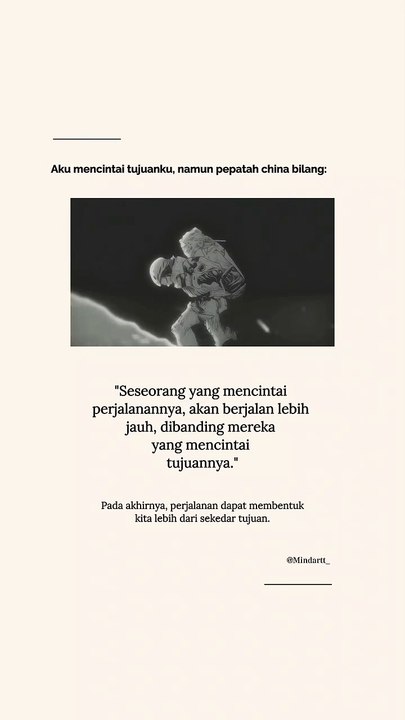 Aku mencintai tujuanku, namun pepatah china bilang:

"Seseorang yang mencintai perjalanannya, akan berjalan lebih jauh, dibanding mereka yang mencintai tujuannya."

Pada akhirnya, perjalanan dapat membentuk kita lebih dari sekedar tujuan.

@Mindartt_